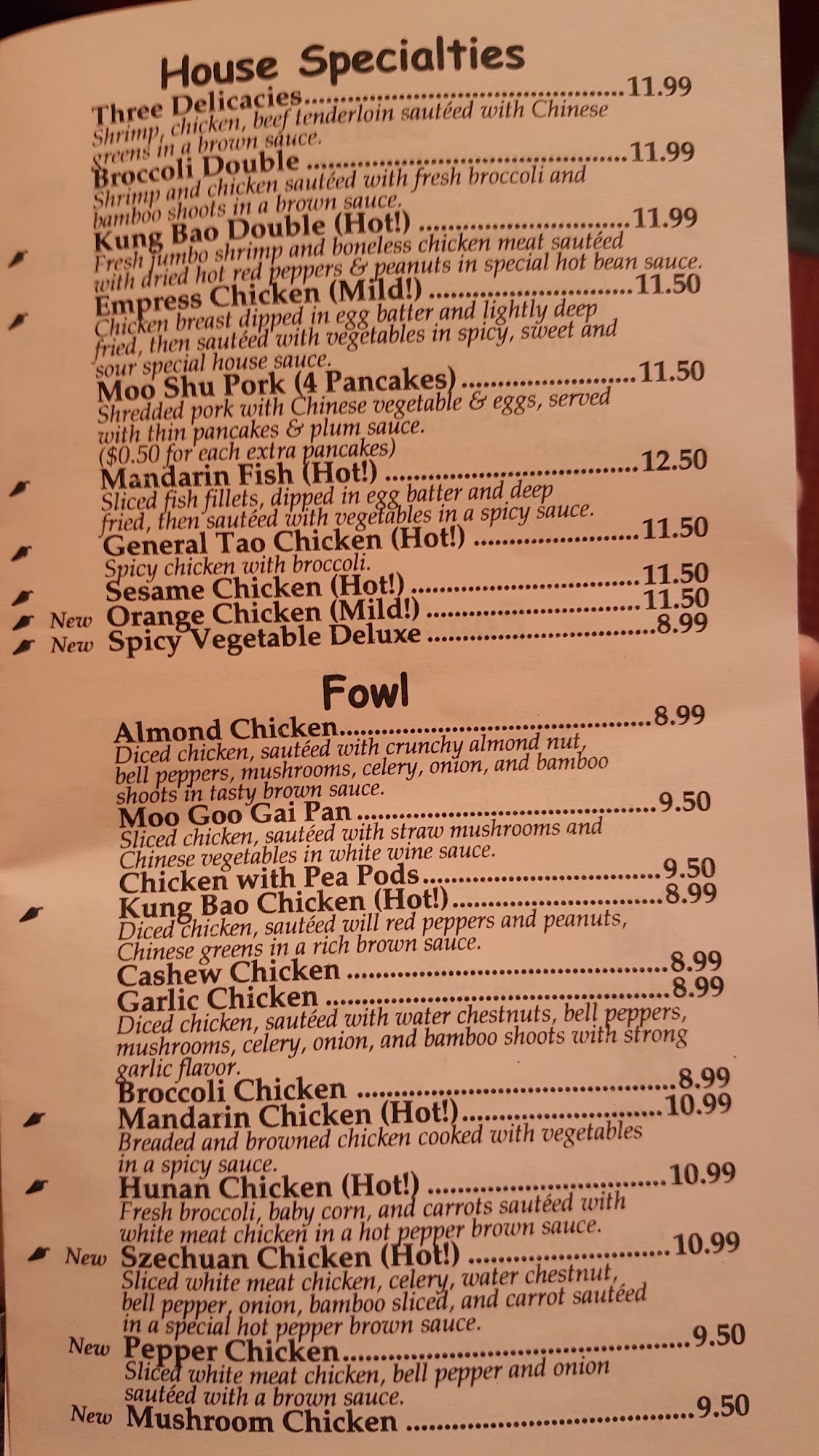 House Specialties

Three Delicacies 11.99
Shrimp, chicken, beef tenderloin sautéed with Chinese greens in a brown sauce.

Broccoli Double 11.99
Shrimp and chicken sautéed with fresh broccoli and bamboo shoots in a brown sauce.

Kung Bao Double (Hot!) 11.99
Fresh jumbo shrimp and boneless chicken meat sautéed with dried hot red peppers & peanuts in special hot bean sauce.

Empress Chicken (Mild!) 11.50
Chicken breast dipped in egg batter and lightly deep fried, then sautéed with vegetables in spicy, sweet and sour special house sauce.

Moo Shu Pork (4 Pancakes) 11.50
Shredded pork with Chinese vegetable & eggs, served with thin pancakes & plum sauce.
($0.50 for each extra pancakes)

Mandarin Fish (Hot!) 12.50
Sliced fish fillets, dipped in egg batter and deep fried, then sautéed with vegetables in a spicy sauce.

General Tao Chicken (Hot!) 11.50
Spicy chicken with broccoli.

Sesame Chicken (Hot!) 11.50

New Orange Chicken (Mild!) 11.50

New Spicy Vegetable Deluxe 8.99

Fowl

Almond Chicken 8.99
Diced chicken, sautéed with crunchy almond nut, bell peppers, mushrooms, celery, onion, and bamboo shoots in tasty brown sauce.

Moo Goo Gai Pan 9.50
Sliced chicken, sautéed with straw mushrooms and Chinese vegetables in white wine sauce.

Chicken with Pea Pods 9.50

Kung Bao Chicken (Hot!) 8.99
Diced chicken, sautéed will red peppers and peanuts, Chinese greens in a rich brown sauce.

Cashew Chicken 8.99

Garlic Chicken 8.99
Diced chicken, sautéed with water chestnuts, bell peppers, mushrooms, celery, onion, and bamboo shoots with strong garlic flavor.

Broccoli Chicken 8.99

Mandarin Chicken (Hot!) 10.99
Breaded and browned chicken cooked with vegetables in a spicy sauce.

Hunan Chicken (Hot!) 10.99
Fresh broccoli, baby corn, and carrots sautéed with white meat chicken in a hot pepper brown sauce.

New Szechuan Chicken (Hot!) 10.99
Sliced white meat chicken, celery, water chestnut, bell pepper, onion, bamboo sliced, and carrot sautéed in a special hot pepper brown sauce.

New Pepper Chicken 9.50
Sliced white meat chicken, bell pepper and onion sautéed with a brown sauce.

New Mushroom Chicken 9.50